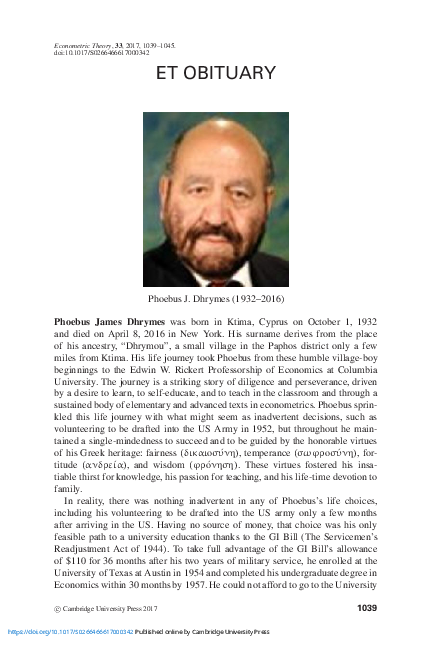 Econometric Theory, 33, 2017, 1039–1045.
doi:10.1017/S0266466617000342

ET OBITUARY

Phoebus J. Dhrymes (1932–2016)

Phoebus James Dhrymes was born in Ktima, Cyprus on October 1, 1932 and died on April 8, 2016 in New York. His surname derives from the place of his ancestry, "Dhrymou", a small village in the Paphos district only a few miles from Ktima. His life journey took Phoebus from these humble village-boy beginnings to the Edwin W. Rickert Professorship of Economics at Columbia University. The journey is a striking story of diligence and perseverance, driven by a desire to learn, to self-educate, and to teach in the classroom and through a sustained body of elementary and advanced texts in econometrics. Phoebus sprinkled this life journey with what might seem as inadvertent decisions, such as volunteering to be drafted into the US Army in 1952, but throughout he maintained a single-mindedness to succeed and to be guided by the honorable virtues of his Greek heritage: fairness (δικαιοσύνη), temperance (σωφροσύνη), fortitude (ανδρεία), and wisdom (φρόνηση). These virtues fostered his insatiable thirst for knowledge, his passion for teaching, and his life-time devotion to family.

In reality, there was nothing inadvertent in any of Phoebus's life choices, including his volunteering to be drafted into the US army only a few months after arriving in the US. Having no source of money, that choice was his only feasible path to a university education thanks to the GI Bill (The Servicemen's Readjustment Act of 1944). To take full advantage of the GI Bill's allowance of $110 for 36 months after his two years of military service, he enrolled at the University of Texas at Austin in 1954 and completed his undergraduate degree in Economics within 30 months by 1957. He could not afford to go to the University

© Cambridge University Press 2017

1039

https://doi.org/10.1017/S0266466617000342 Published online by Cambridge University Press